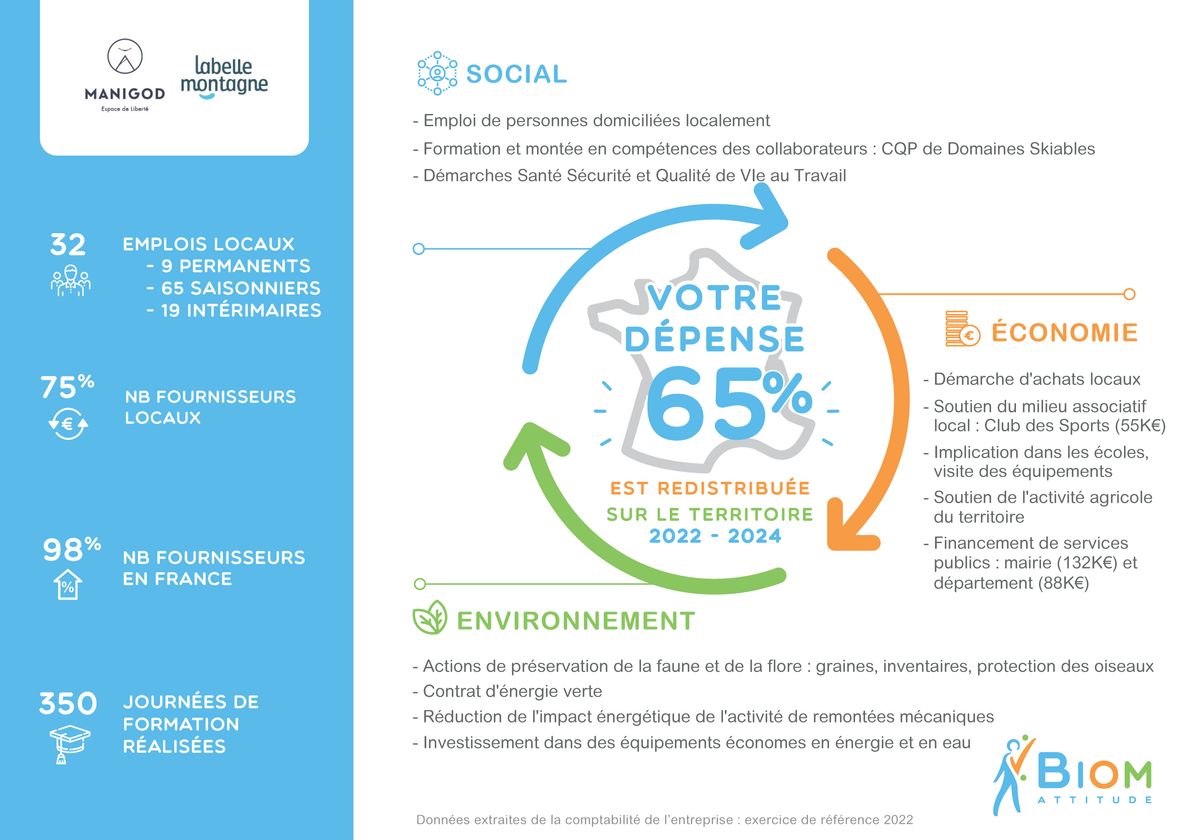 MANIGOD
Espace de Liberté

labelle montagne

32 EMPLOIS LOCAUX
- 9 PERMANENTS
- 65 SAISONNIERS
- 19 INTÉRIMAIRES

75% NB FOURNISSEURS LOCAUX

98% NB FOURNISSEURS EN FRANCE

350 JOURNÉES DE FORMATION RÉALISÉES

SOCIAL

- Emploi de personnes domiciliées localement
- Formation et montée en compétences des collaborateurs : CQP de Domaines Skiables
- Démarches Santé Sécurité et Qualité de VIe au Travail

VOTRE DÉPENSE 65% EST REDISTRIBUÉE SUR LE TERRITOIRE 2022 - 2024

ÉCONOMIE

- Démarche d'achats locaux
- Soutien du milieu associatif local : Club des Sports (55K€)
- Implication dans les écoles, visite des équipements
- Soutien de l'activité agricole du territoire
- Financement de services publics : mairie (132K€) et département (88K€)

ENVIRONNEMENT

- Actions de préservation de la faune et de la flore : graines, inventaires, protection des oiseaux
- Contrat d'énergie verte
- Réduction de l'impact énergétique de l'activité de remontées mécaniques
- Investissement dans des équipements économes en énergie et en eau

BIOM ATTITUDE

Données extraites de la comptabilité de l'entreprise : exercice de référence 2022